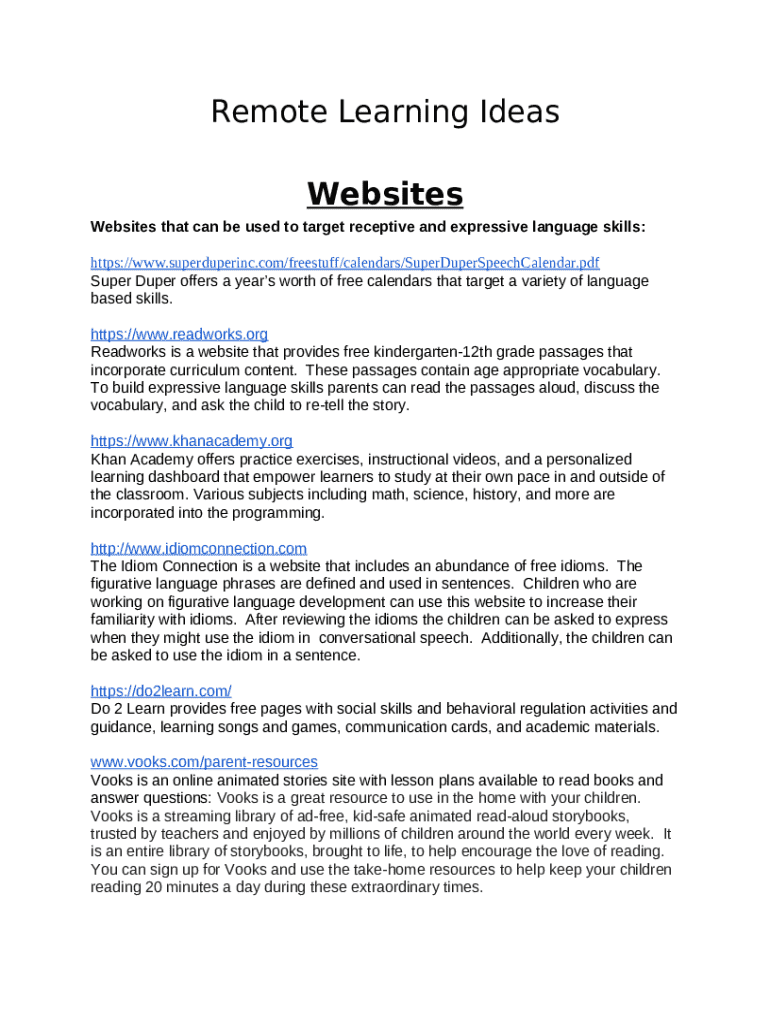 Remote Learning Ideas

Websites

Websites that can be used to target receptive and expressive language skills:

https://www.superduperinc.com/freestuff/calendars/SuperDuperSpeechCalendar.pdf
Super Duper offers a year's worth of free calendars that target a variety of language based skills.

https://www.readworks.org
Readworks is a website that provides free kindergarten-12th grade passages that incorporate curriculum content. These passages contain age appropriate vocabulary. To build expressive language skills parents can read the passages aloud, discuss the vocabulary, and ask the child to re-tell the story.

https://www.khanacademy.org
Khan Academy offers practice exercises, instructional videos, and a personalized learning dashboard that empower learners to study at their own pace in and outside of the classroom. Various subjects including math, science, history, and more are incorporated into the programming.

http://www.idiomconnection.com
The Idiom Connection is a website that includes an abundance of free idioms. The figurative language phrases are defined and used in sentences. Children who are working on figurative language development can use this website to increase their familiarity with idioms. After reviewing the idioms the children can be asked to express when they might use the idiom in conversational speech. Additionally, the children can be asked to use the idiom in a sentence.

https://do2learn.com/
Do 2 Learn provides free pages with social skills and behavioral regulation activities and guidance, learning songs and games, communication cards, and academic materials.

www.vooks.com/parent-resources
Vooks is an online animated stories site with lesson plans available to read books and answer questions: Vooks is a great resource to use in the home with your children. Vooks is a streaming library of ad-free, kid-safe animated read-aloud storybooks, trusted by teachers and enjoyed by millions of children around the world every week. It is an entire library of storybooks, brought to life, to help encourage the love of reading. You can sign up for Vooks and use the take-home resources to help keep your children reading 20 minutes a day during these extraordinary times.